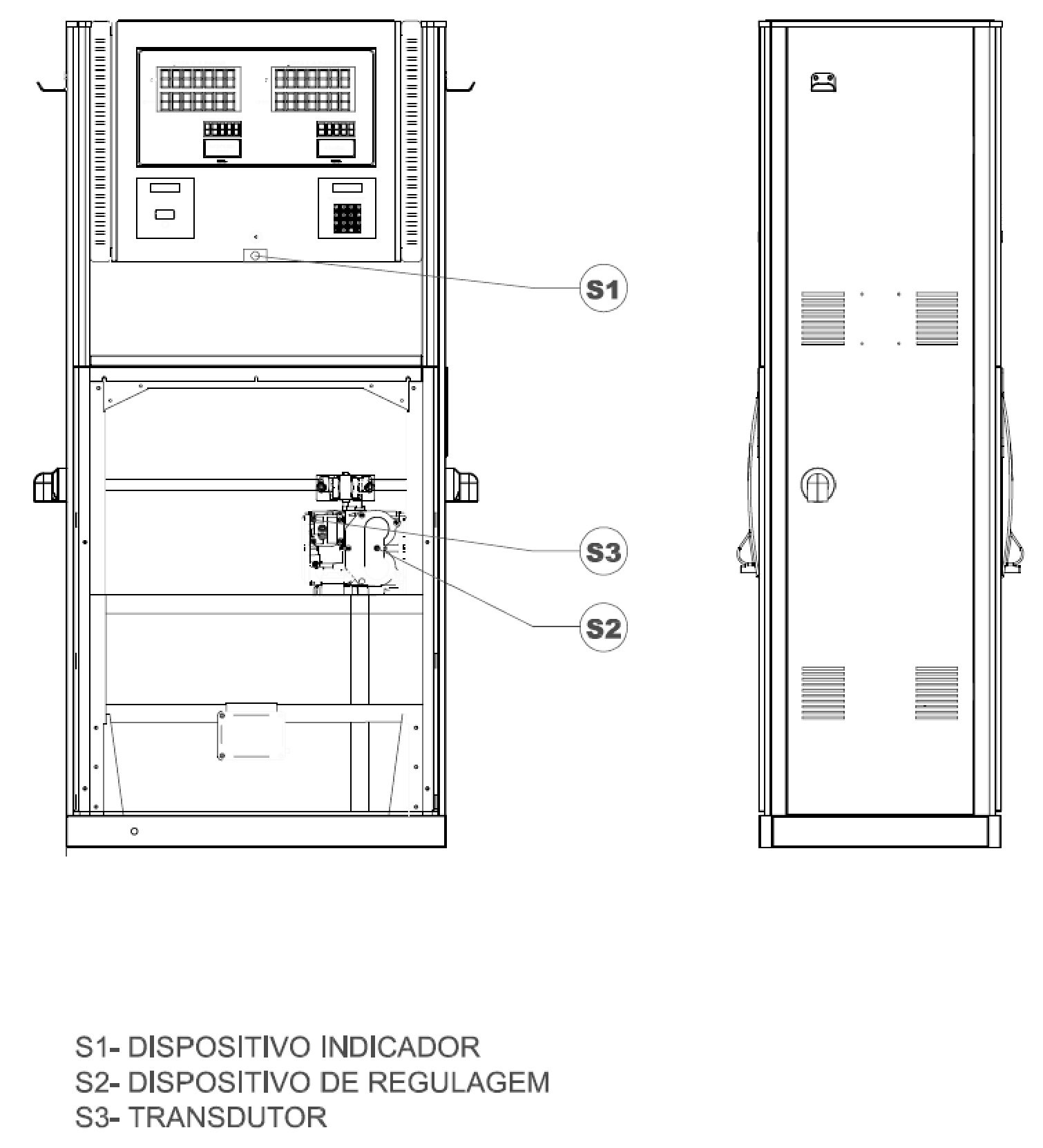 S1

S3

S2

S1- DISPOSITIVO INDICADOR
S2- DISPOSITIVO DE REGULAGEM
S3- TRANSDUTOR